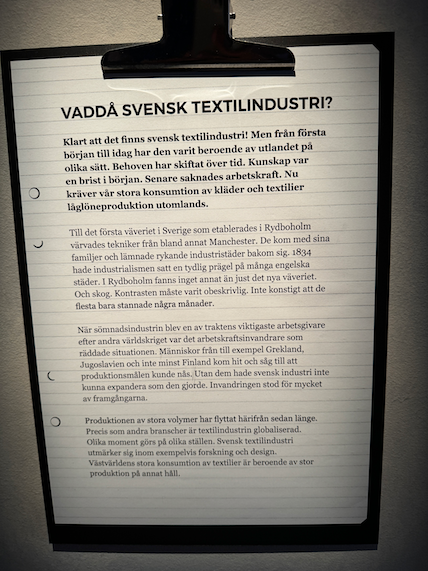 VADDÅ SVENSK TEXTILINDUSTRI?

Klart att det finns svensk textilindustri! Men från första början till idag har den varit beroende av utlandet på olika sätt. Behoven har skiftat över tid. Kunskap var en brist i början. Senare saknades arbetskraft. Nu kräver vår stora konsumtion av kläder och textilier låglöneproduktion utomlands.

Till det första väveriet i Sverige som etablerades i Rydboholm värvades tekniker från bland annat Manchester. De kom med sina familjer och lämnade rykande industristäder bakom sig. 1834 hade industrialismen satt en tydlig prägel på många engelska städer. I Rydboholm fanns inget annat än just det nya väveriet. Och skog. Kontrasten måste varit obeskrivlig. Inte konstigt att de flesta bara stannade några månader.

När sömnadsindustrin blev en av traktens viktigaste arbetsgivare efter andra världskriget var det arbetskraftsinvandrare som räddade situationen. Människor från till exempel Grekland, Jugoslavien och inte minst Finland kom hit och såg till att produktionsmålen kunde nås. Utan dem hade svensk industri inte kunna expandera som den gjorde. Invandringen stod för mycket av framgångarna.

Produktionen av stora volymer har flyttat härifrån sedan länge. Precis som andra branscher är textilindustrin globaliserad. Olika moment görs på olika ställen. Svensk textilindustri utmärker sig inom exempelvis forskning och design. Västvärldens stora konsumtion av textilier är beroende av stor produktion på annat håll.